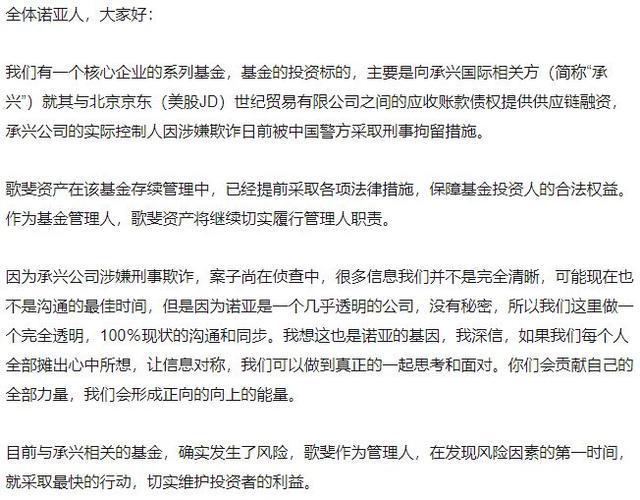 全体诺亚人，大家好：

我们有一个核心企业的系列基金，基金的投资标的，主要是向承兴国际相关方（简称“承兴”）就其与北京京东（美股JD）世纪贸易有限公司之间的应收账款债权提供供应链融资，承兴公司的实际控制人因涉嫌欺诈日前被中国警方采取刑事拘留措施。

歌斐资产在该基金存续管理中，已经提前采取各项法律措施，保障基金投资人的合法权益。作为基金管理人，歌斐资产将继续切实履行管理人职责。

因为承兴公司涉嫌刑事欺诈，案子尚在侦查中，很多信息我们并不是完全清晰，可能现在也不是沟通的最佳时间，但是因为诺亚是一个几乎透明的公司，没有秘密，所以我们这里做一个完全透明，100%现状的沟通和同步。我想这也是诺亚的基因，我深信，如果我们每个人全部摊出心中所想，让信息对称，我们可以做到真正的一起思考和面对。你们会贡献自己的全部力量，我们会形成正向的向上的能量。

目前与承兴相关的基金，确实发生了风险，歌斐作为管理人，在发现风险因素的第一时间，就采取最快的行动，切实维护投资者的利益。